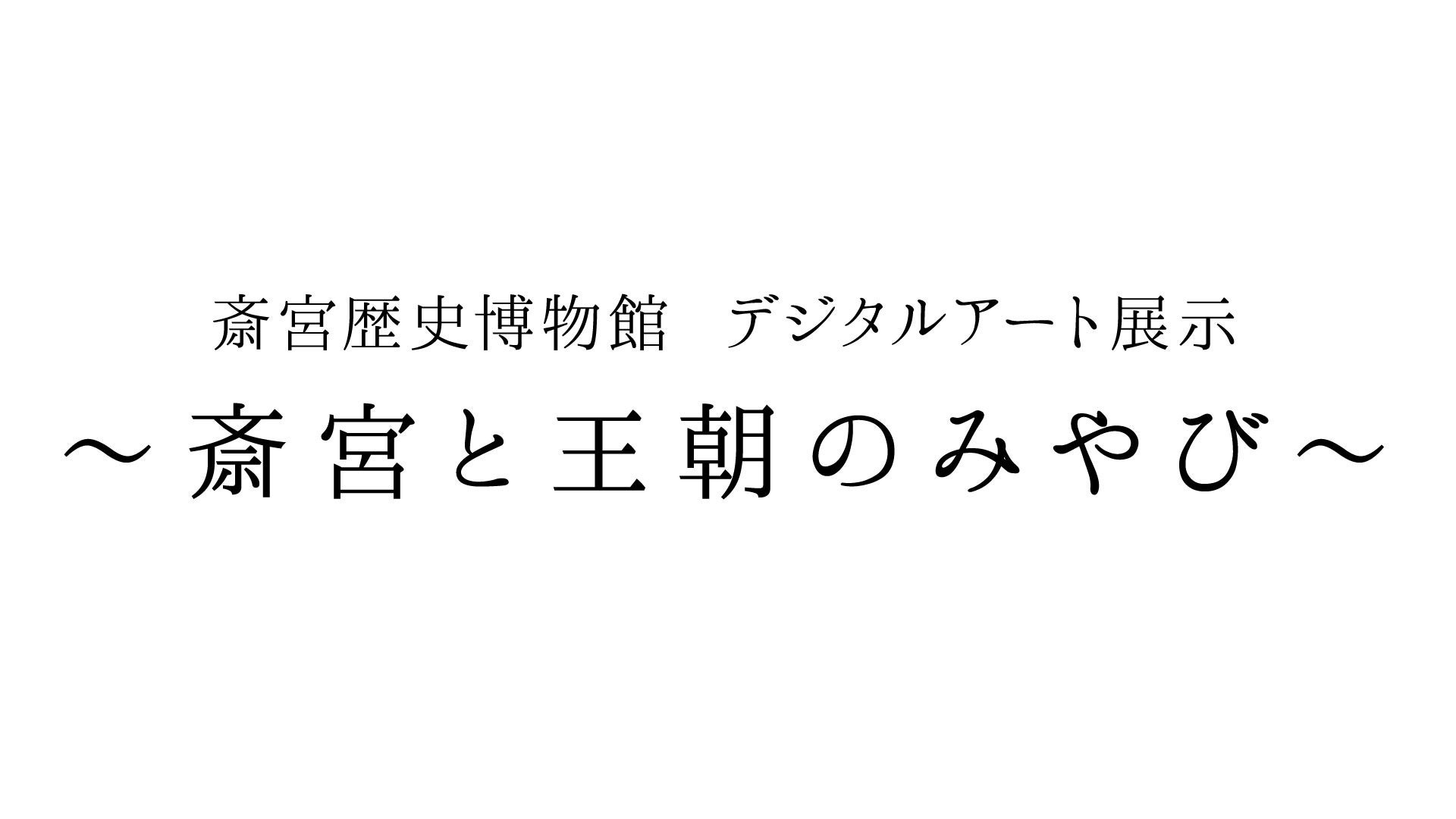 斎宮歴史博物館　デジタルアート展示

～斎宮と王朝のみやび～